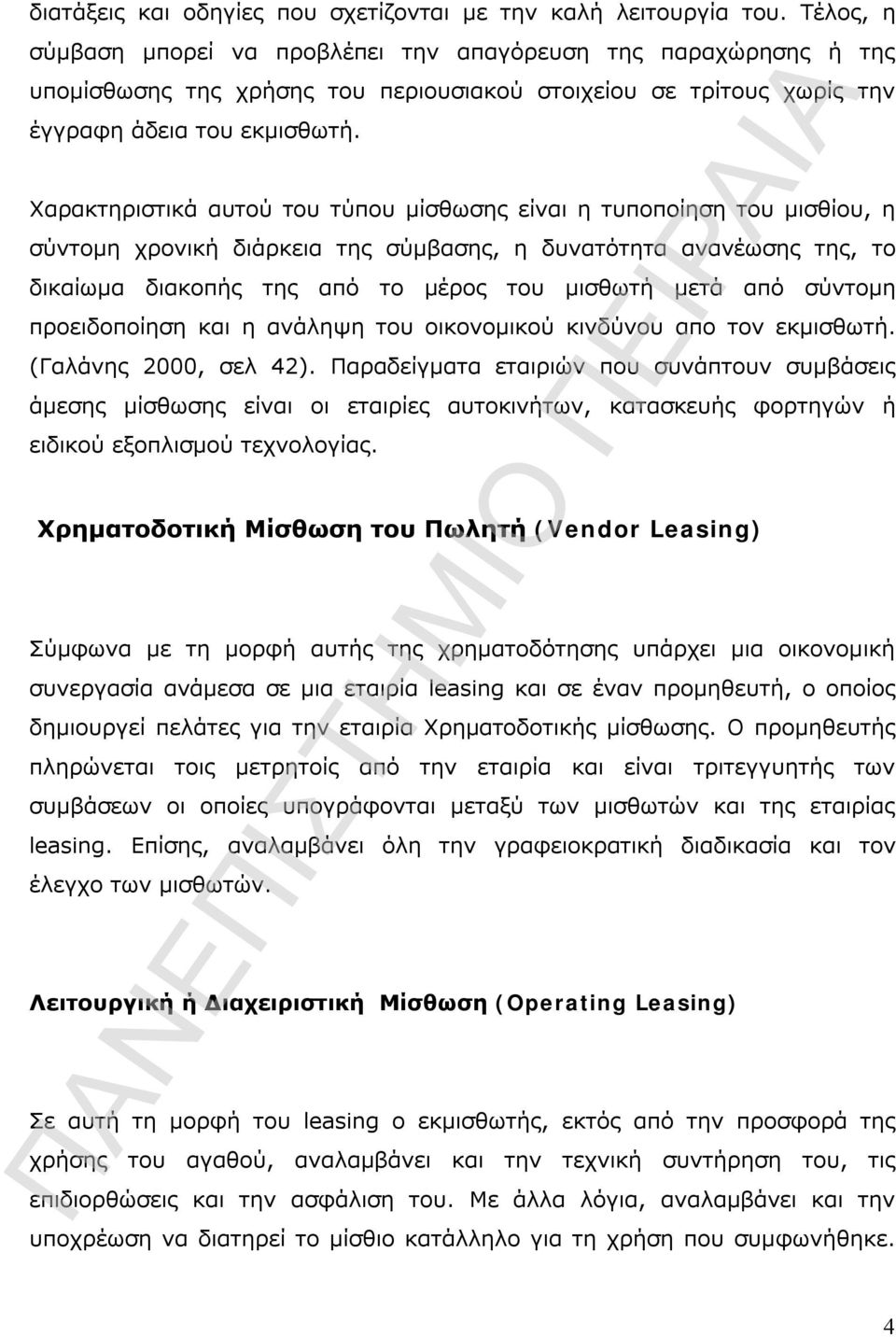 διατάξεις και οδηγίες που σχετίζονται με την καλή λειτουργία του. Τέλος, η σύμβαση μπορεί να προβλέπει την απαγόρευση της παραχώρησης ή της υπομίσθωσης της χρήσης του περιουσιακού στοιχείου σε τρίτους χωρίς την έγγραφη άδεια του εκμισθωτή.

Χαρακτηριστικά αυτού του τύπου μίσθωσης είναι η τυποποίηση του μισθίου, η σύντομη χρονική διάρκεια της σύμβασης, η δυνατότητα ανανέωσης της, το δικαίωμα διακοπής της από το μέρος του μισθωτή μετά από σύντομη προειδοποίηση και η ανάληψη του οικονομικού κινδύνου απο τον εκμισθωτή. (Γαλάνης 2000, σελ 42). Παραδείγματα εταιριών που συνάπτουν συμβάσεις άμεσης μίσθωσης είναι οι εταιρίες αυτοκινήτων, κατασκευής φορτηγών ή ειδικού εξοπλισμού τεχνολογίας.

Χρηματοδοτική Μίσθωση του Πωλητή (Vendor Leasing)

Σύμφωνα με τη μορφή αυτής της χρηματοδότησης υπάρχει μια οικονομική συνεργασία ανάμεσα σε μια εταιρία leasing και σε έναν προμηθευτή, ο οποίος δημιουργεί πελάτες για την εταιρία Χρηματοδοτικής μίσθωσης. Ο προμηθευτής πληρώνεται τοις μετρητοίς από την εταιρία και είναι τριτεγγυητής των συμβάσεων οι οποίες υπογράφονται μεταξύ των μισθωτών και της εταιρίας leasing. Επίσης, αναλαμβάνει όλη την γραφειοκρατική διαδικασία και τον έλεγχο των μισθωτών.

Λειτουργική ή Διαχειριστική Μίσθωση (Operating Leasing)

Σε αυτή τη μορφή του leasing ο εκμισθωτής, εκτός από την προσφορά της χρήσης του αγαθού, αναλαμβάνει και την τεχνική συντήρηση του, τις επιδιορθώσεις και την ασφάλιση του. Με άλλα λόγια, αναλαμβάνει και την υποχρέωση να διατηρεί το μίσθιο κατάλληλο για τη χρήση που συμφωνήθηκε.

ΠΑΝΕΠΙΣΤΗΜΙΟ ΠΕΙΡΑΙΑ

4